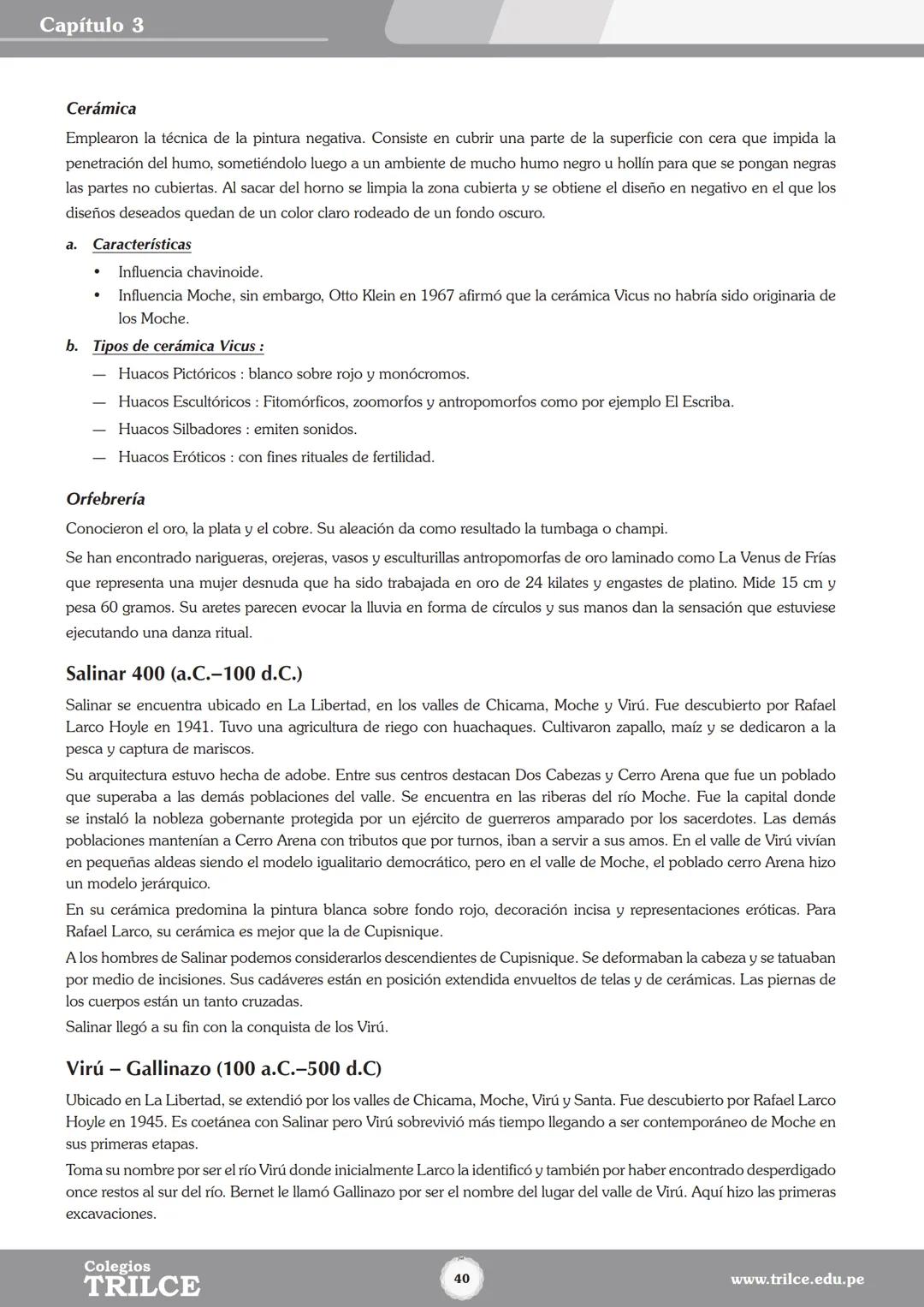 Capítulo 3

Cerámica

Emplearon la técnica de la pintura negativa. Consiste en cubrir una parte de la superficie con cera que impida la penetración del humo, sometiéndolo luego a un ambiente de mucho humo negro u hollín para que se pongan negras las partes no cubiertas. Al sacar del horno se limpia la zona cubierta y se obtiene el diseño en negativo en el que los diseños deseados quedan de un color claro rodeado de un fondo oscuro.

a. Características

• Influencia chavinoide.
• Influencia Moche, sin embargo, Otto Klein en 1967 afirmó que la cerámica Vicus no habría sido originaria de los Moche.

b. Tipos de cerámica Vicus :

— Huacos Pictóricos : blanco sobre rojo y monócromos.
— Huacos Escultóricos : Fitomórficos, zoomorfos y antropomorfos como por ejemplo El Escriba.
— Huacos Silbadores : emiten sonidos.
— Huacos Eróticos : con fines rituales de fertilidad.

Orfebrería

Conocieron el oro, la plata y el cobre. Su aleación da como resultado la tumbaga o champi.

Se han encontrado narigueras, orejeras, vasos y esculturillas antropomorfas de oro laminado como La Venus de Frías que representa una mujer desnuda que ha sido trabajada en oro de 24 kilates y engastes de platino. Mide 15 cm y pesa 60 gramos. Su aretes parecen evocar la lluvia en forma de círculos y sus manos dan la sensación que estuviese ejecutando una danza ritual.

Salinar 400 (a.C.–100 d.C.)

Salinar se encuentra ubicado en La Libertad, en los valles de Chicama, Moche y Virú. Fue descubierto por Rafael Larco Hoyle en 1941. Tuvo una agricultura de riego con huachaques. Cultivaron zapallo, maíz y se dedicaron a la pesca y captura de mariscos.

Su arquitectura estuvo hecha de adobe. Entre sus centros destacan Dos Cabezas y Cerro Arena que fue un poblado que superaba a las demás poblaciones del valle. Se encuentra en las riberas del río Moche. Fue la capital donde se instaló la nobleza gobernante protegida por un ejército de guerreros amparado por los sacerdotes. Las demás poblaciones mantenían a Cerro Arena con tributos que por turnos, iban a servir a sus amos. En el valle de Virú vivían en pequeñas aldeas siendo el modelo igualitario democrático, pero en el valle de Moche, el poblado cerro Arena hizo un modelo jerárquico.

En su cerámica predomina la pintura blanca sobre fondo rojo, decoración incisa y representaciones eróticas. Para Rafael Larco, su cerámica es mejor que la de Cupisnique.

A los hombres de Salinar podemos considerarlos descendientes de Cupisnique. Se deformaban la cabeza y se tatuaban por medio de incisiones. Sus cadáveres están en posición extendida envueltos de telas y de cerámicas. Las piernas de los cuerpos están un tanto cruzadas.

Salinar llegó a su fin con la conquista de los Virú.

Virú – Gallinazo (100 a.C.–500 d.C)

Ubicado en La Libertad, se extendió por los valles de Chicama, Moche, Virú y Santa. Fue descubierto por Rafael Larco Hoyle en 1945. Es coetánea con Salinar pero Virú sobrevivió más tiempo llegando a ser contemporáneo de Moche en sus primeras etapas.

Toma su nombre por ser el río Virú donde inicialmente Larco la identificó y también por haber encontrado desperdigado once restos al sur del río. Bernet le llamó Gallinazo por ser el nombre del lugar del valle de Virú. Aquí hizo las primeras excavaciones.

Colegios TRILCE

40

www.trilce.edu.pe